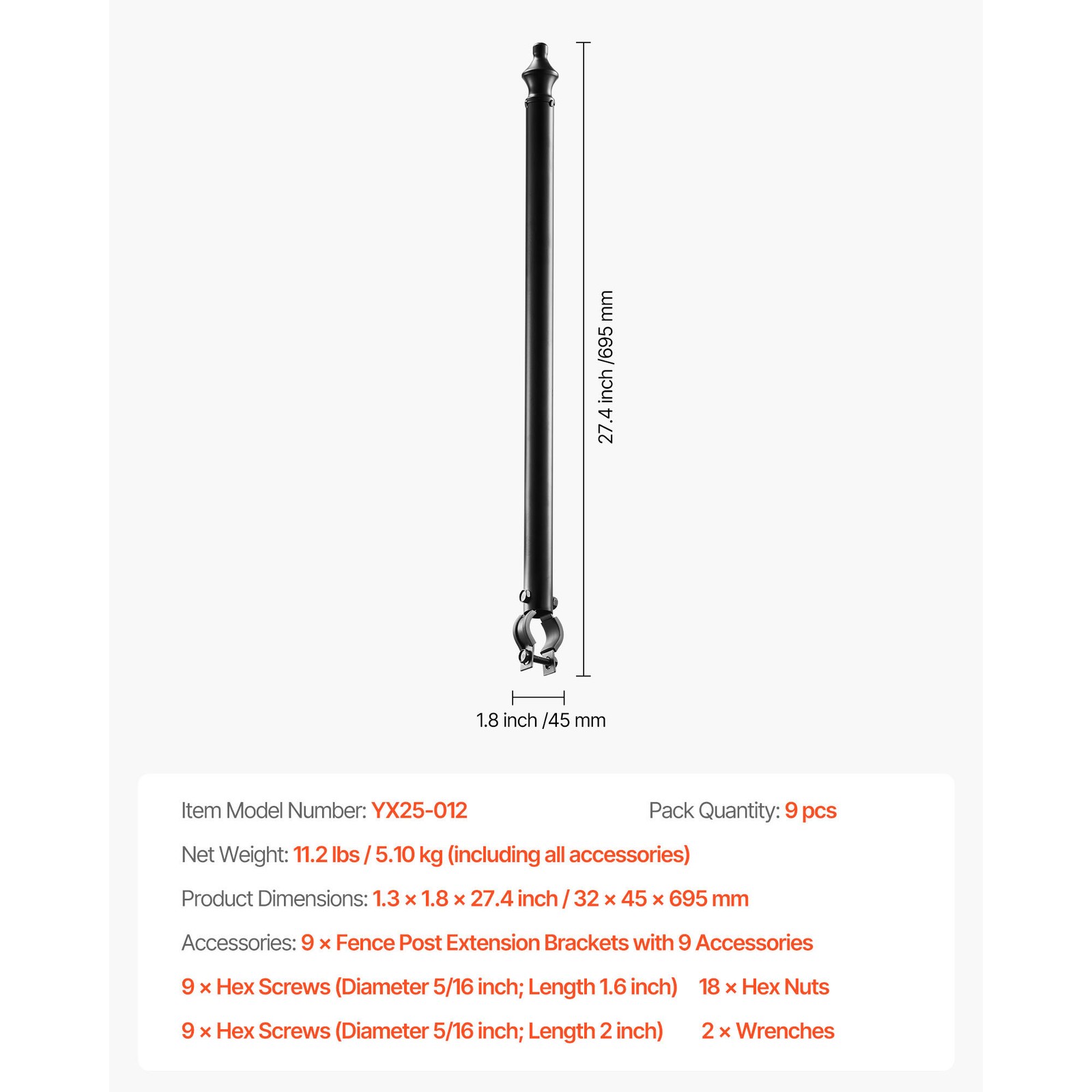 27.4 inch /695 mm

1.8 inch /45 mm

Item Model Number: YX25-012 Pack Quantity: 9 pcs

Net Weight: 11.2 lbs / 5.10 kg (including all accessories)

Product Dimensions: 1.3 × 1.8 × 27.4 inch / 32 × 45 × 695 mm

Accessories: 9 × Fence Post Extension Brackets with 9 Accessories

9 × Hex Screws (Diameter 5/16 inch; Length 1.6 inch) 18 × Hex Nuts

9 × Hex Screws (Diameter 5/16 inch; Length 2 inch) 2 × Wrenches